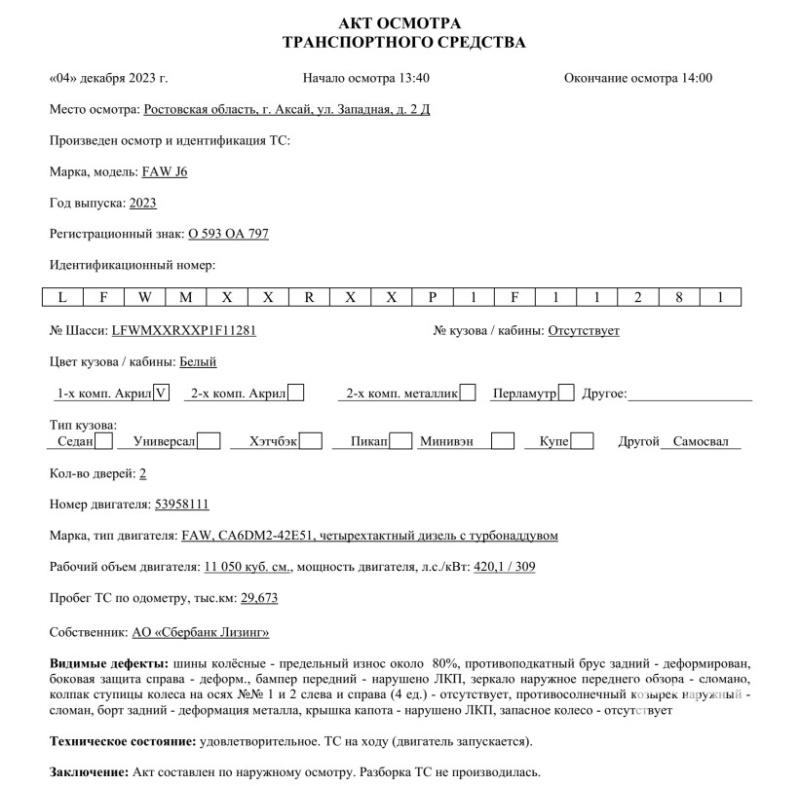 АКТ ОСМОТРА
ТРАНСПОРТНОГО СРЕДСТВА

«04» декабря 2023 г. Начало осмотра 13:40 Окончание осмотра 14:00

Место осмотра: Ростовская область, г. Аксай, ул. Западная, д. 2 Д

Произведен осмотр и идентификация ТС:

Марка, модель: FAW J6

Год выпуска: 2023

Регистрационный знак: О 593 ОА 797

Идентификационный номер:

| L | F | W | M | X | X | R | X | X | P | 1 | F | 1 | 1 | 2 | 8 | 1 |
|---|---|---|---|---|---|---|---|---|---|---|---|---|---|---|---|---|

№ Шасси: LFWMXXRXXP1F11281 № кузова / кабины: Отсутствует

Цвет кузова / кабины: Белый

1-х комп. Акрил V 2-х комп. Акрил 2-х комп. металлик Перламутр Другое:

Тип кузова:
Седан Универсал Хэтчбэк Пикап Минивэн Купе Другой Самосвал

Кол-во дверей: 2

Номер двигателя: 53958111

Марка, тип двигателя: FAW, CA6DM2-42E51, четырехтактный дизель с турбонаддувом

Рабочий объем двигателя: 11 050 куб. см., мощность двигателя, л.с./кВт: 420,1 / 309

Пробег ТС по одометру, тыс.км: 29,673

Собственник: АО «Сбербанк Лизинг»

Видимые дефекты: шины колёсные - предельный износ около 80%, противоподкатный брус задний - деформирован, боковая защита справа - деформ., бампер передний - нарушено ЛКП, зеркало наружное переднего обзора - сломано, колпак ступицы колеса на осях №№ 1 и 2 слева и справа (4 ед.) - отсутствует, противосолнечный козырек наружный - сломан, борт задний - деформация металла, крышка капота - нарушено ЛКП, запасное колесо - отсутствует

Техническое состояние: удовлетворительное. ТС на ходу (двигатель запускается).

Заключение: Акт составлен по наружному осмотру. Разборка ТС не производилась.